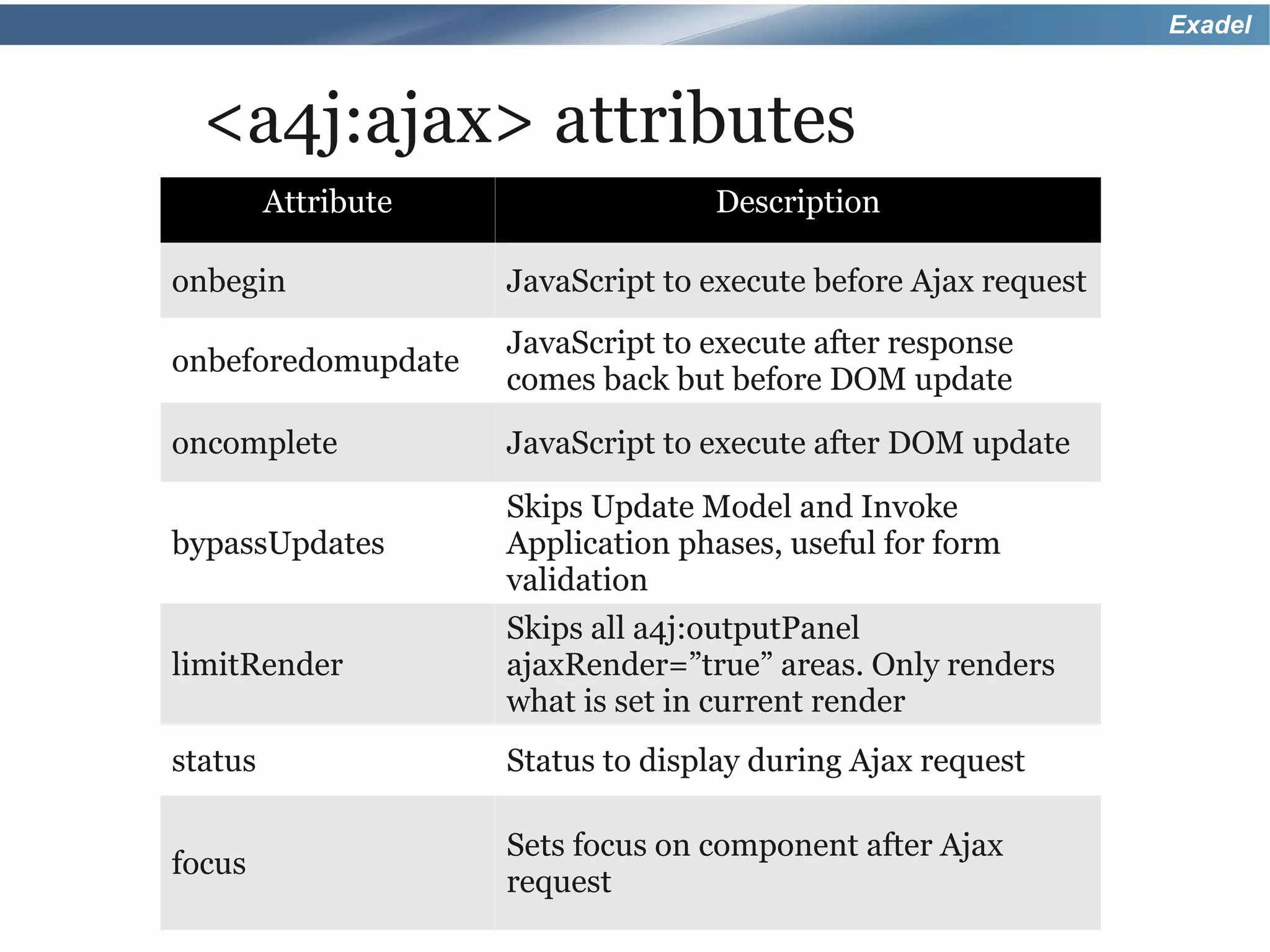 Exadel

<a4j:ajax> attributes

| Attribute | Description |
|---|---|
| onbegin | JavaScript to execute before Ajax request |
| onbeforedomupdate | JavaScript to execute after response comes back but before DOM update |
| oncomplete | JavaScript to execute after DOM update |
| bypassUpdates | Skips Update Model and Invoke Application phases, useful for form validation |
| limitRender | Skips all a4j:outputPanel ajaxRender=”true” areas. Only renders what is set in current render |
| status | Status to display during Ajax request |
| focus | Sets focus on component after Ajax request |